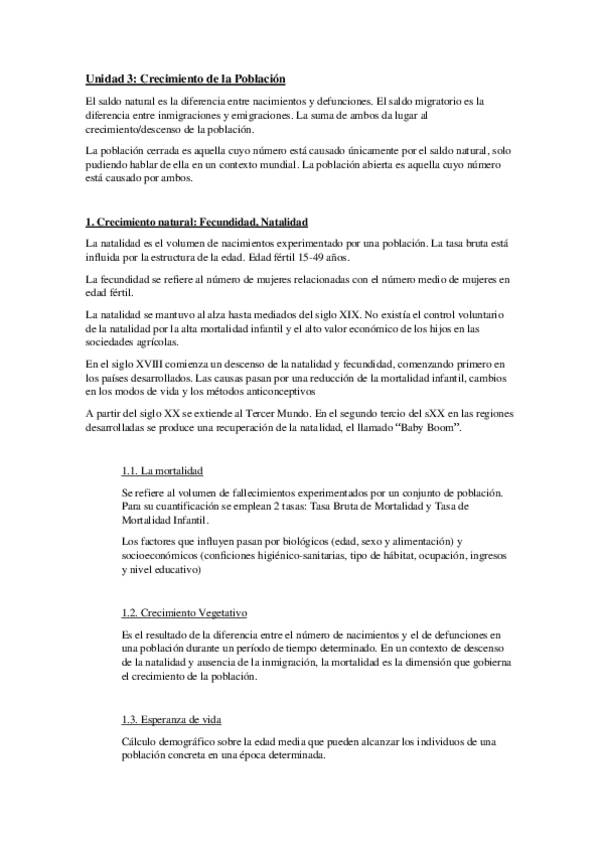 Unidad 3: Crecimiento de la Población

El saldo natural es la diferencia entre nacimientos y defunciones. El saldo migratorio es la diferencia entre inmigraciones y emigraciones. La suma de ambos da lugar al crecimiento/descenso de la población.

La población cerrada es aquella cuyo número está causado únicamente por el saldo natural, solo pudiendo hablar de ella en un contexto mundial. La población abierta es aquella cuyo número está causado por ambos.

1. Crecimiento natural: Fecundidad, Natalidad

La natalidad es el volumen de nacimientos experimentado por una población. La tasa bruta está influida por la estructura de la edad. Edad fértil 15-49 años.

La fecundidad se refiere al número de mujeres relacionadas con el número medio de mujeres en edad fértil.

La natalidad se mantuvo al alza hasta mediados del siglo XIX. No existía el control voluntario de la natalidad por la alta mortalidad infantil y el alto valor económico de los hijos en las sociedades agrícolas.

En el siglo XVIII comienza un descenso de la natalidad y fecundidad, comenzando primero en los países desarrollados. Las causas pasan por una reducción de la mortalidad infantil, cambios en los modos de vida y los métodos anticonceptivos

A partir del siglo XX se extiende al Tercer Mundo. En el segundo tercio del sXX en las regiones desarrolladas se produce una recuperación de la natalidad, el llamado “Baby Boom”.

1.1. La mortalidad

Se refiere al volumen de fallecimientos experimentados por un conjunto de población. Para su cuantificación se emplean 2 tasas: Tasa Bruta de Mortalidad y Tasa de Mortalidad Infantil.

Los factores que influyen pasan por biológicos (edad, sexo y alimentación) y socioeconómicos (conficiones higiénico-sanitarias, tipo de hábitat, ocupación, ingresos y nivel educativo)

1.2. Crecimiento Vegetativo

Es el resultado de la diferencia entre el número de nacimientos y el de defunciones en una población durante un período de tiempo determinado. En un contexto de descenso de la natalidad y ausencia de la inmigración, la mortalidad es la dimensión que gobierna el crecimiento de la población.

1.3. Esperanza de vida

Cálculo demográfico sobre la edad media que pueden alcanzar los individuos de una población concreta en una época determinada.